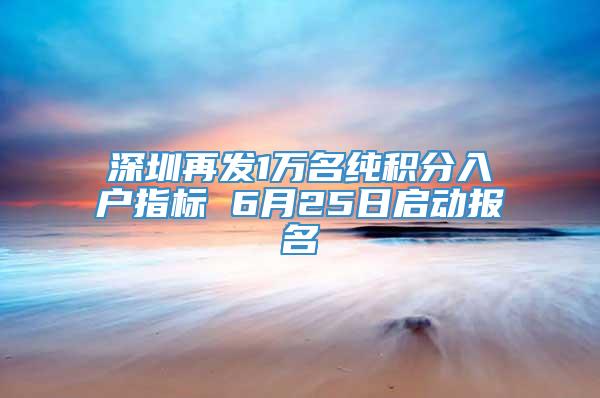 深圳再发1万名纯积分入户指标 6月25日启动报名